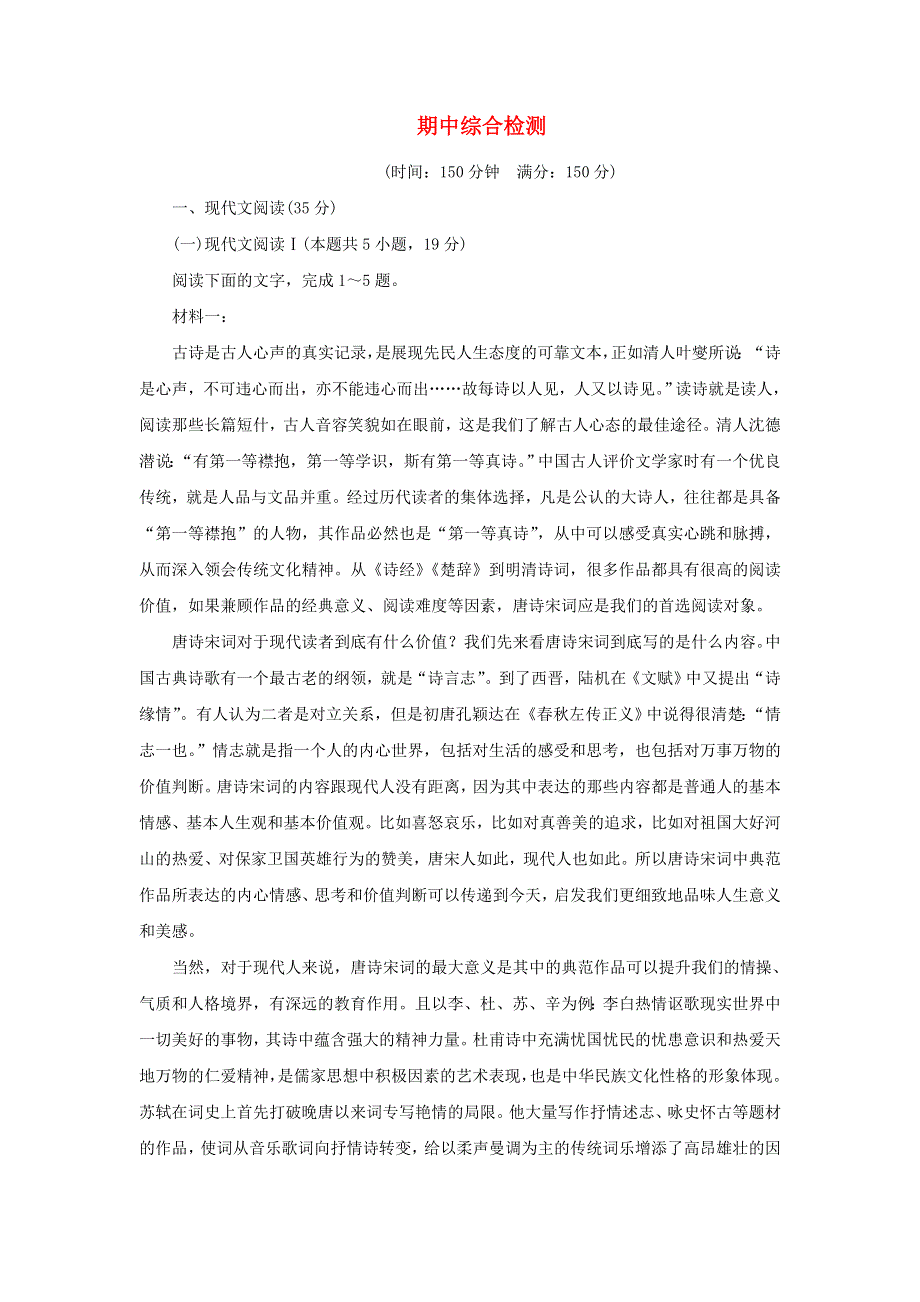 期中综合检测

(时间：150 分钟　满分：150 分)

一、现代文阅读(35 分)

(一)现代文阅读Ⅰ(本题共 5 小题，19 分)

阅读下面的文字，完成 1～5 题。

材料一：

古诗是古人心声的真实记录，是展现先民人生态度的可靠文本，正如清人叶燮所说：“诗是心声，不可违心而出，亦不能违心而出……故每诗以人见，人又以诗见。”读诗就是读人，阅读那些长篇短什，古人音容笑貌如在眼前，这是我们了解古人心态的最佳途径。清人沈德潜说：“有第一等襟抱，第一等学识，斯有第一等真诗。”中国古人评价文学家时有一个优良传统，就是人品与文品并重。经过历代读者的集体选择，凡是公认的大诗人，往往都是具备“第一等襟抱”的人物，其作品必然也是“第一等真诗”，从中可以感受真实心跳和脉搏，从而深入领会传统文化精神。从《诗经》《楚辞》到明清诗词，很多作品都具有很高的阅读价值，如果兼顾作品的经典意义、阅读难度等因素，唐诗宋词应是我们的首选阅读对象。

唐诗宋词对于现代读者到底有什么价值？我们先来看唐诗宋词到底写的是什么内容。中国古典诗歌有一个最古老的纲领，就是“诗言志”。到了西晋，陆机在《文赋》中又提出“诗缘情”。有人认为二者是对立关系，但是初唐孔颖达在《春秋左传正义》中说得很清楚：“情志一也。”情志就是指一个人的内心世界，包括对生活的感受和思考，也包括对万事万物的价值判断。唐诗宋词的内容跟现代人没有距离，因为其中表达的那些内容都是普通人的基本情感、基本人生观和基本价值观。比如喜怒哀乐，比如对真善美的追求，比如对祖国大好河山的热爱、对保家卫国英雄行为的赞美，唐宋人如此，现代人也如此。所以唐诗宋词中典范作品所表达的内心情感、思考和价值判断可以传递到今天，启发我们更细致地品味人生意义和美感。

当然，对于现代人来说，唐诗宋词的最大意义是其中的典范作品可以提升我们的情操、气质和人格境界，有深远的教育作用。且以李、杜、苏、辛为例：李白热情讴歌现实世界中一切美好的事物，其诗中蕴含强大的精神力量。杜甫诗中充满忧国忧民的忧患意识和热爱天地万物的仁爱精神，是儒家思想中积极因素的艺术表现，也是中华民族文化性格的形象体现。苏轼在词史上首先打破晚唐以来词专写艳情的局限。他大量写作抒情述志、咏史怀古等题材的作品，使词从音乐歌词向抒情诗转变，给以柔声曼调为主的传统词乐增添了高昂雄壮的因